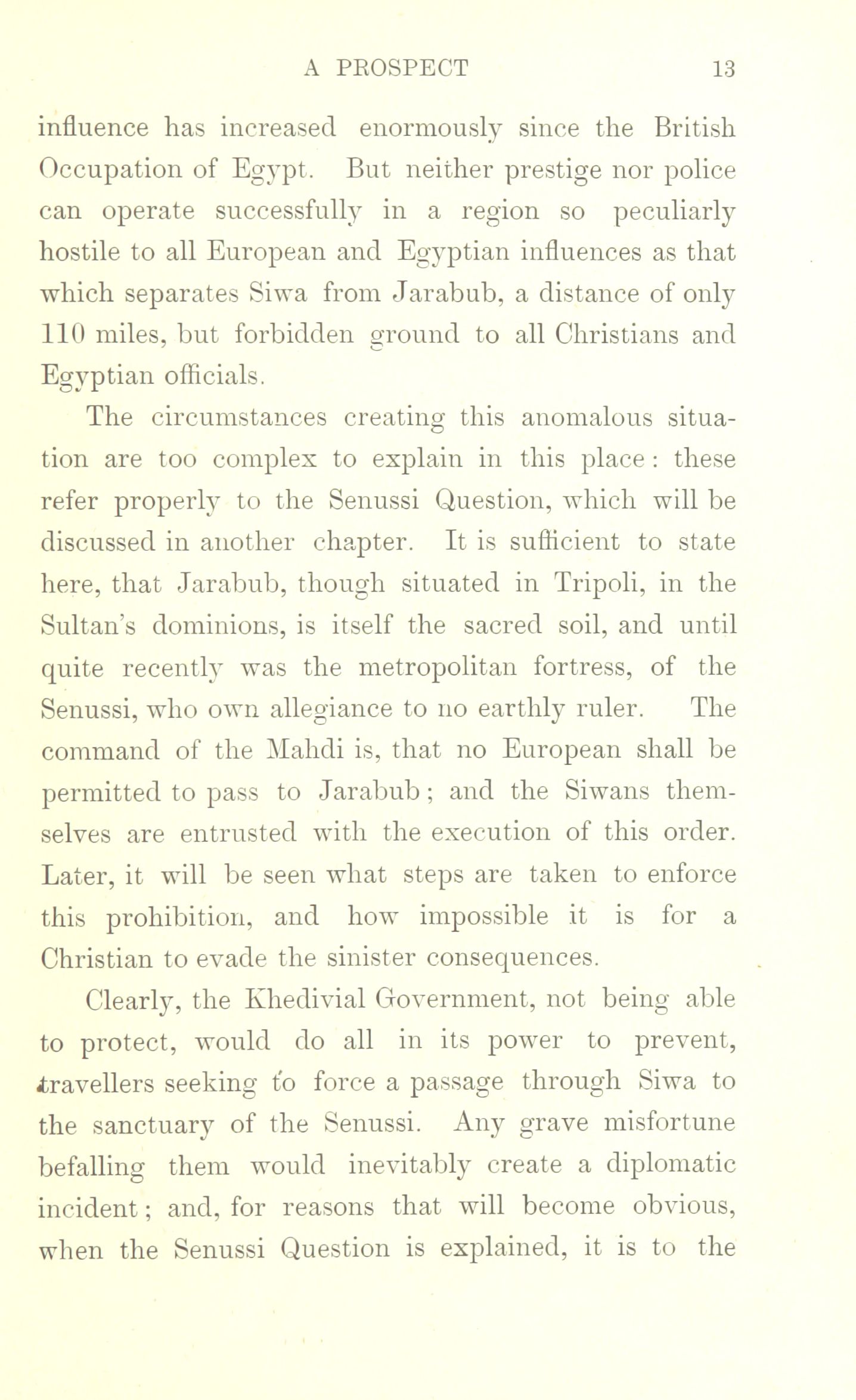 A PROSPECT 13

influence has increased enormously since the British Occupation of Egypt. But neither prestige nor police can operate successfully in a region so peculiarly hostile to all European and Egyptian influences as that which separates Siwa from Jarabub, a distance of only 110 miles, but forbidden ground to all Christians and Egyptian officials.

The circumstances creating this anomalous situation are too complex to explain in this place: these refer properly to the Senussi Question, which will be discussed in another chapter. It is sufficient to state here, that Jarabub, though situated in Tripoli, in the Sultan's dominions, is itself the sacred soil, and until quite recently was the metropolitan fortress, of the Senussi, who own allegiance to no earthly ruler. The command of the Mahdi is, that no European shall be permitted to pass to Jarabub; and the Siwans themselves are entrusted with the execution of this order. Later, it will be seen what steps are taken to enforce this prohibition, and how impossible it is for a Christian to evade the sinister consequences.

Clearly, the Khedivial Government, not being able to protect, would do all in its power to prevent, travellers seeking to force a passage through Siwa to the sanctuary of the Senussi. Any grave misfortune befalling them would inevitably create a diplomatic incident; and, for reasons that will become obvious, when the Senussi Question is explained, it is to the